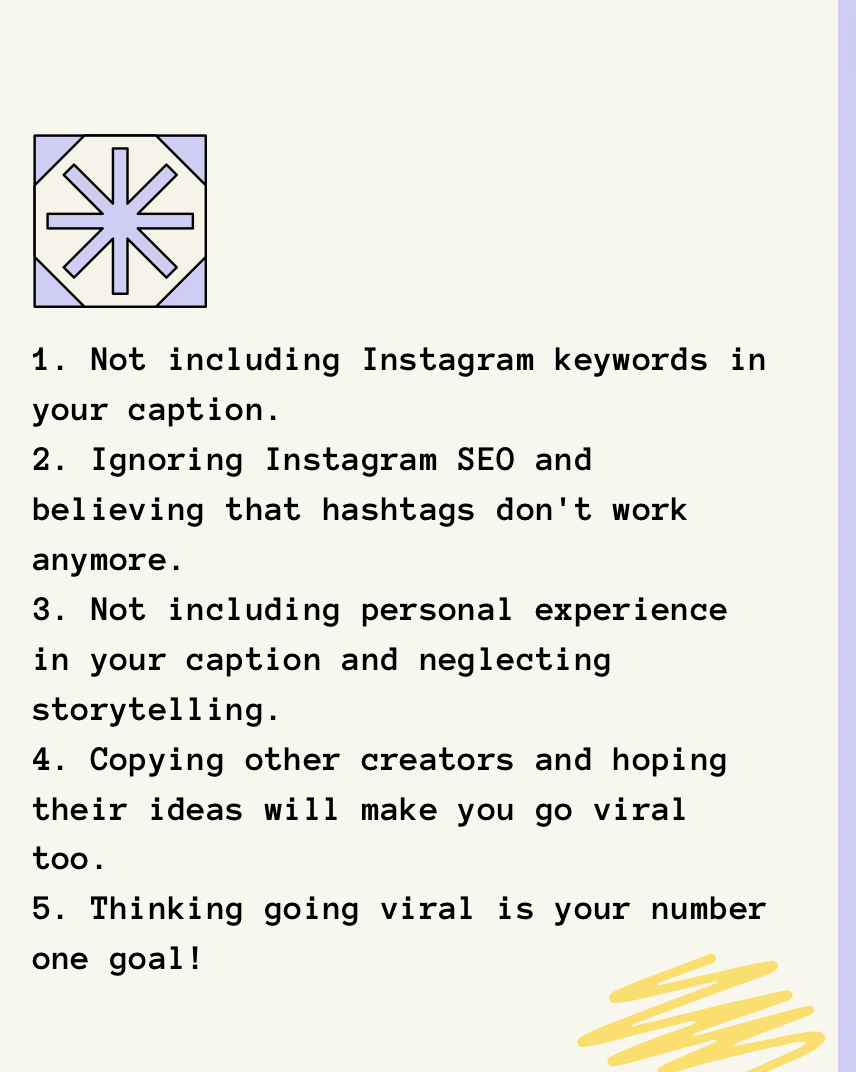 1. Not including Instagram keywords in your caption.
2. Ignoring Instagram SEO and believing that hashtags don't work anymore.
3. Not including personal experience in your caption and neglecting storytelling.
4. Copying other creators and hoping their ideas will make you go viral too.
5. Thinking going viral is your number one goal!